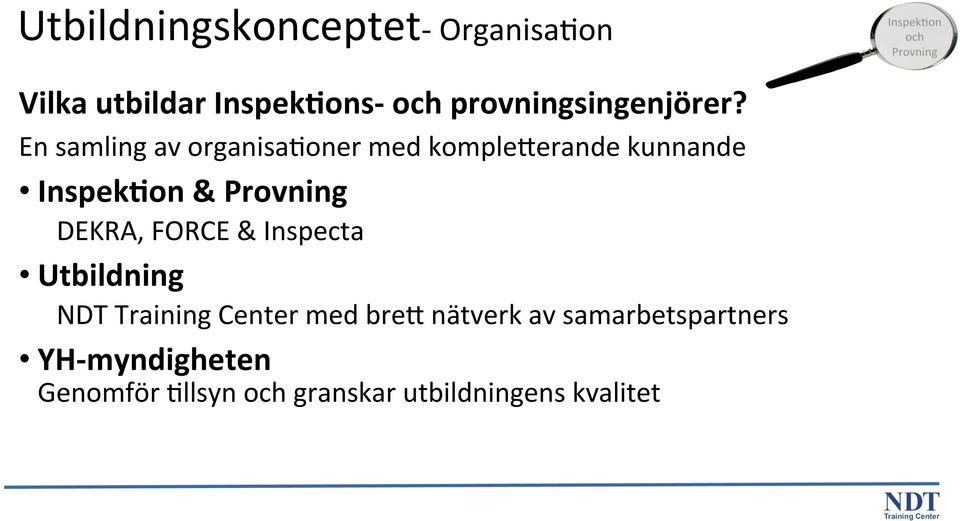 Utbildningskonceptet- Organisation

Inspektion och Provning

Vilka utbildar Inspektions- och provningsingenjörer?

En samling av organisationer med kompletterande kunnande

• Inspektion & Provning
DEKRA, FORCE & Inspecta

• Utbildning
NDT Training Center med brett nätverk av samarbetspartners

• YH-myndigheten
Genomför tillsyn och granskar utbildningens kvalitet

NDT Training Center